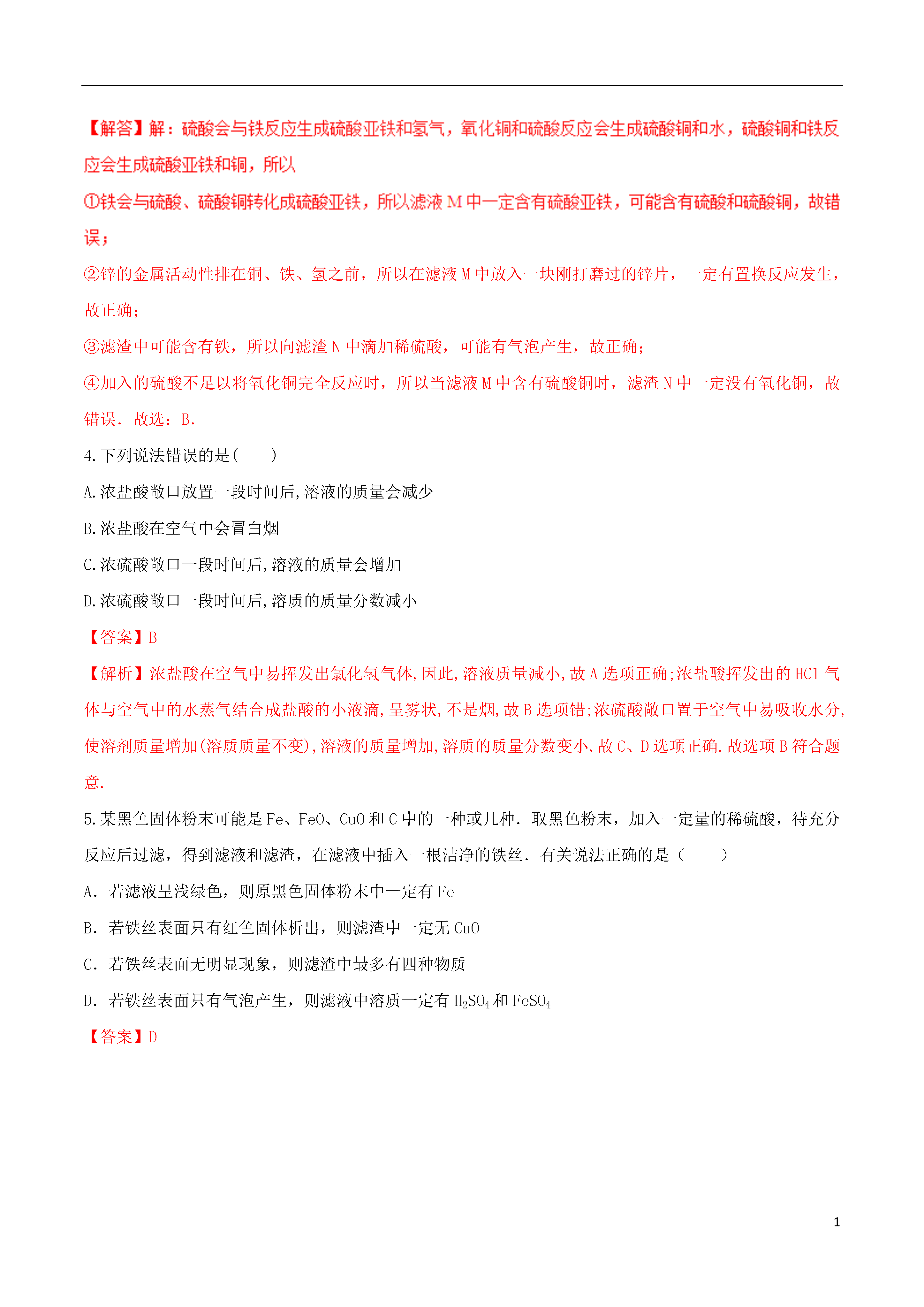 【解答】解：硫酸会与铁反应生成硫酸亚铁和氢气，氧化铜和硫酸反应会生成硫酸铜和水，硫酸铜和铁反应会生成硫酸亚铁和铜，所以

①铁会与硫酸、硫酸铜转化成硫酸亚铁，所以滤液 M 中一定含有硫酸亚铁，可能含有硫酸和硫酸铜，故错误；

②锌的金属活动性排在铜、铁、氢之前，所以在滤液 M 中放入一块刚打磨过的锌片，一定有置换反应发生，故正确；

③滤渣中可能含有铁，所以向滤渣 N 中滴加稀硫酸，可能有气泡产生，故正确；

④加入的硫酸不足以将氧化铜完全反应时，所以当滤液 M 中含有硫酸铜时，滤渣 N 中一定没有氧化铜，故错误．故选：B．

4.下列说法错误的是(　　)

A.浓盐酸敞口放置一段时间后,溶液的质量会减少

B.浓盐酸在空气中会冒白烟

C.浓硫酸敞口一段时间后,溶液的质量会增加

D.浓硫酸敞口一段时间后,溶质的质量分数减小

【答案】B

【解析】浓盐酸在空气中易挥发出氯化氢气体,因此,溶液质量减小,故 A 选项正确;浓盐酸挥发出的 HCl 气体与空气中的水蒸气结合成盐酸的小液滴,呈雾状,不是烟,故 B 选项错;浓硫酸敞口置于空气中易吸收水分,使溶剂质量增加(溶质质量不变),溶液的质量增加,溶质的质量分数变小,故 C、D 选项正确.故选项 B 符合题意.

5.某黑色固体粉末可能是 Fe、FeO、CuO 和 C 中的一种或几种．取黑色粉末，加入一定量的稀硫酸，待充分反应后过滤，得到滤液和滤渣，在滤液中插入一根洁净的铁丝．有关说法正确的是（　　）

A．若滤液呈浅绿色，则原黑色固体粉末中一定有 Fe

B．若铁丝表面只有红色固体析出，则滤渣中一定无 CuO

C．若铁丝表面无明显现象，则滤渣中最多有四种物质

D．若铁丝表面只有气泡产生，则滤液中溶质一定有 $H_2SO_4$ 和 $FeSO_4$

【答案】D

1